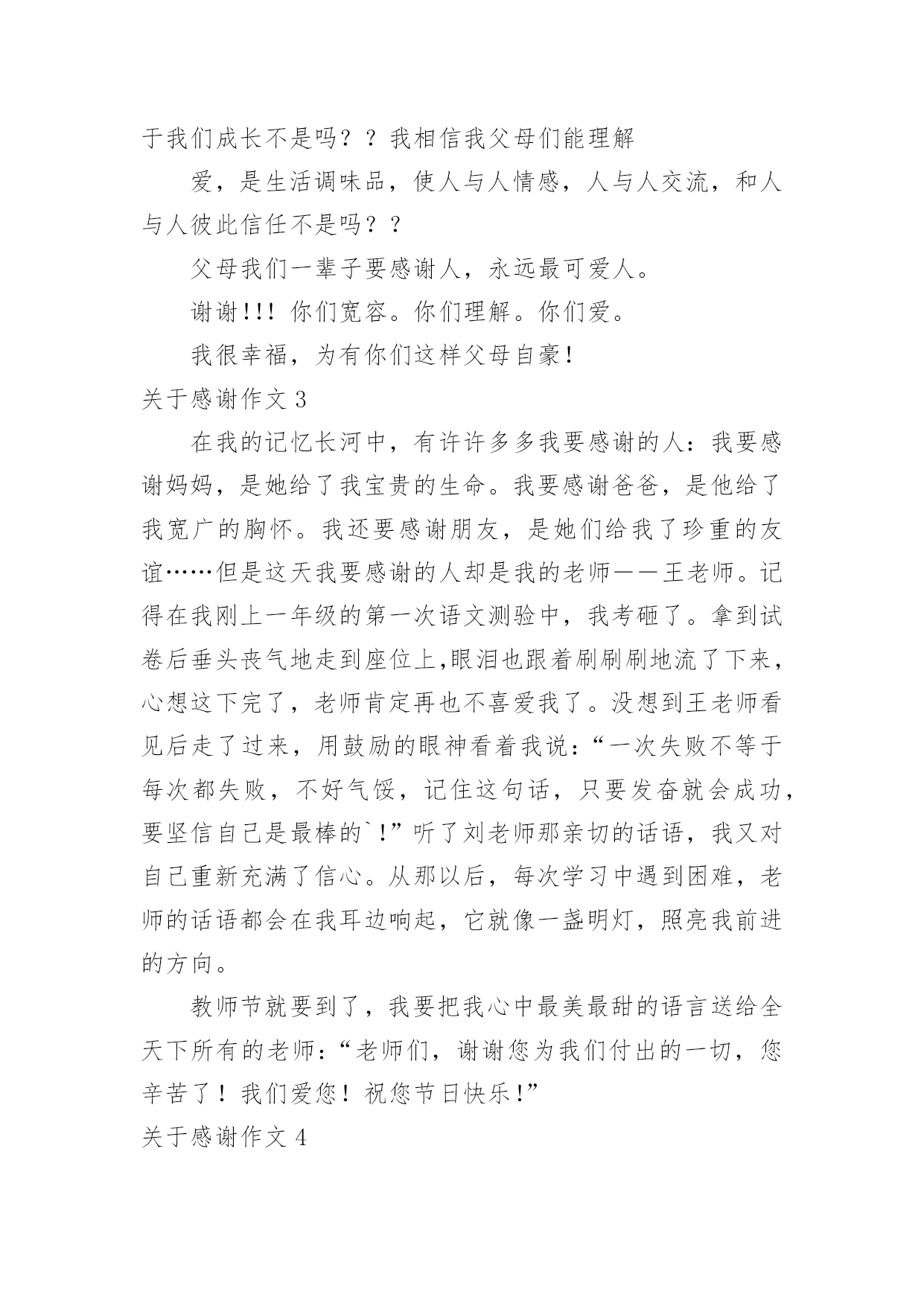 于我们成长不是吗？？我相信我父母们能理解

爱，是生活调味品，使人与人情感，人与人交流，和人与人彼此信任不是吗？？

父母我们一辈子要感谢人，永远最可爱人。

谢谢!!! 你们宽容。你们理解。你们爱。

我很幸福，为有你们这样父母自豪!

关于感谢作文 3

在我的记忆长河中，有许许多多我要感谢的人：我要感谢妈妈，是她给了我宝贵的生命。我要感谢爸爸，是他给了我宽广的胸怀。我还要感谢朋友，是她们给我了珍重的友谊……但是这天我要感谢的人却是我的老师——王老师。记得在我刚上一年级的第一次语文测验中，我考砸了。拿到试卷后垂头丧气地走到座位上,眼泪也跟着刷刷刷地流了下来，心想这下完了，老师肯定再也不喜爱我了。没想到王老师看见后走了过来，用鼓励的眼神看着我说：“一次失败不等于每次都失败，不好气馁，记住这句话，只要发奋就会成功，要坚信自己是最棒的`!”听了刘老师那亲切的话语，我又对自己重新充满了信心。从那以后，每次学习中遇到困难，老师的话语都会在我耳边响起，它就像一盏明灯，照亮我前进的方向。

教师节就要到了，我要把我心中最美最甜的语言送给全天下所有的老师：“老师们，谢谢您为我们付出的一切，您辛苦了！我们爱您！祝您节日快乐!”

关于感谢作文 4